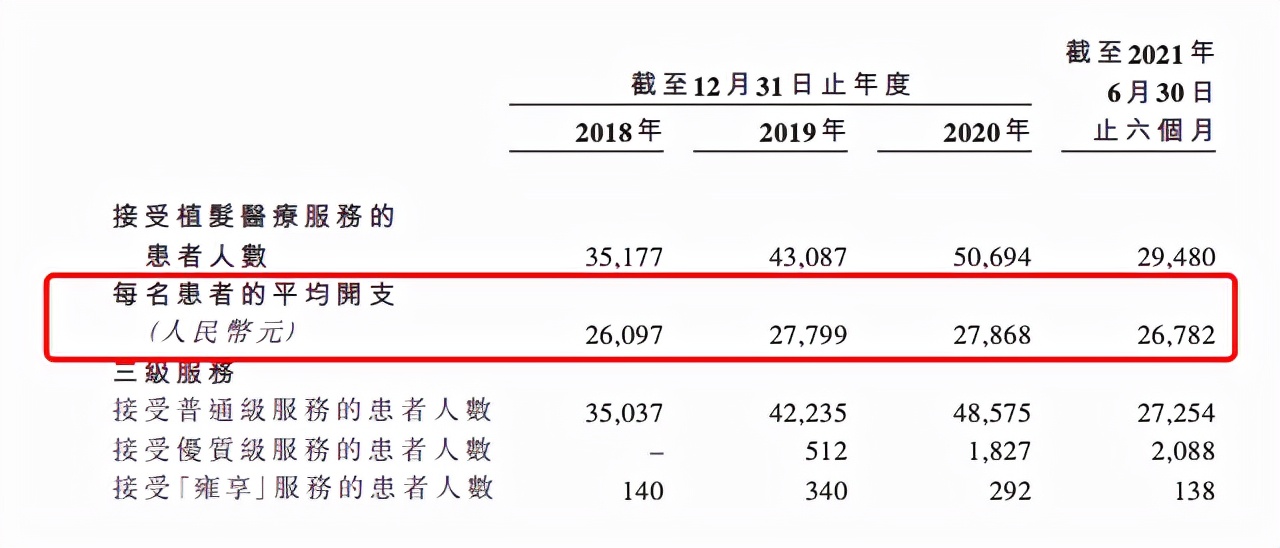 | | 截至12月31日止年度 | | | 截至2021年6月30日止六個月 |
|---|---|---|---|---|
| | 2018年 | 2019年 | 2020年 | |
| 接受植髮醫療服務的患者人數 | 35,177 | 43,087 | 50,694 | 29,480 |
| 每名患者的平均開支(人民幣元) | 26,097 | 27,799 | 27,868 | 26,782 |
| 三級服務 | | | | |
| 接受普通級服務的患者人數 | 35,037 | 42,235 | 48,575 | 27,254 |
| 接受優質級服務的患者人數 | – | 512 | 1,827 | 2,088 |
| 接受「雍享」服務的患者人數 | 140 | 340 | 292 | 138 |